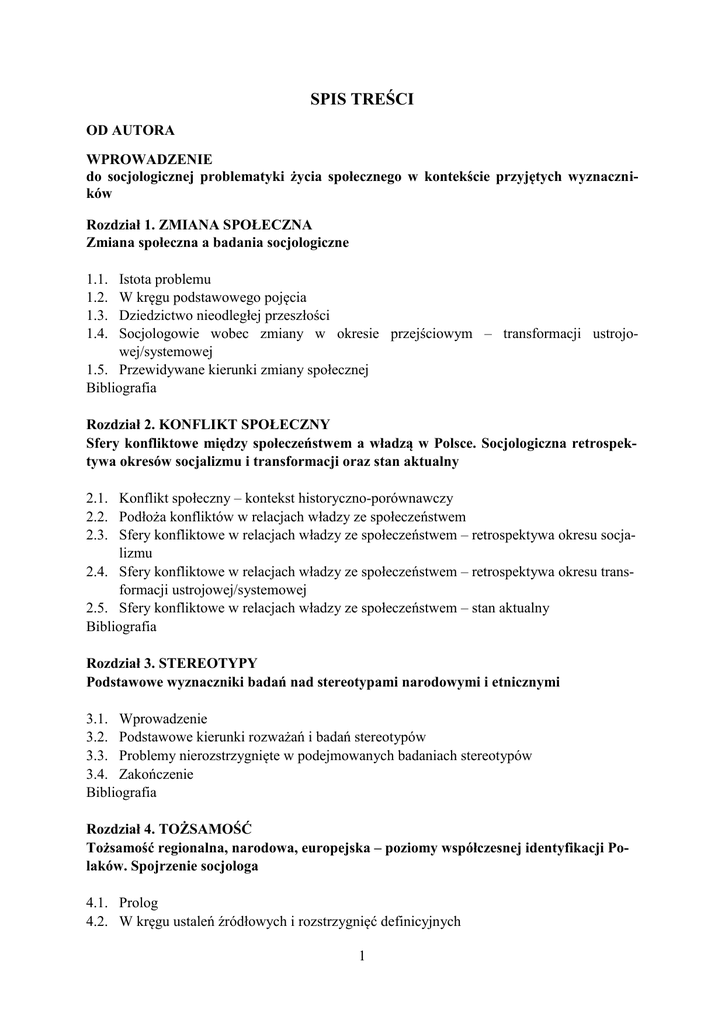 SPIS TREŚCI

OD AUTORA

WPROWADZENIE
do socjologicznej problematyki życia społecznego w kontekście przyjętych wyznaczników

Rozdział 1. ZMIANA SPOŁECZNA
Zmiana społeczna a badania socjologiczne

1.1. Istota problemu
1.2. W kręgu podstawowego pojęcia
1.3. Dziedzictwo nieodległej przeszłości
1.4. Socjologowie wobec zmiany w okresie przejściowym – transformacji ustrojowej/systemowej
1.5. Przewidywane kierunki zmiany społecznej
Bibliografia

Rozdział 2. KONFLIKT SPOŁECZNY
Sfery konfliktowe między społeczeństwem a władzą w Polsce. Socjologiczna retrospektywa okresów socjalizmu i transformacji oraz stan aktualny

2.1. Konflikt społeczny – kontekst historyczno-porównawczy
2.2. Podłoża konfliktów w relacjach władzy ze społeczeństwem
2.3. Sfery konfliktowe w relacjach władzy ze społeczeństwem – retrospektywa okresu socjalizmu
2.4. Sfery konfliktowe w relacjach władzy ze społeczeństwem – retrospektywa okresu transformacji ustrojowej/systemowej
2.5. Sfery konfliktowe w relacjach władzy ze społeczeństwem – stan aktualny
Bibliografia

Rozdział 3. STEREOTYPY
Podstawowe wyznaczniki badań nad stereotypami narodowymi i etnicznymi

3.1. Wprowadzenie
3.2. Podstawowe kierunki rozważań i badań stereotypów
3.3. Problemy nierozstrzygnięte w podejmowanych badaniach stereotypów
3.4. Zakończenie
Bibliografia

Rozdział 4. TOŻSAMOŚĆ
Tożsamość regionalna, narodowa, europejska – poziomy współczesnej identyfikacji Polaków. Spojrzenie socjologa

4.1. Prolog
4.2. W kręgu ustaleń źródłowych i rozstrzygnięć definicyjnych

1